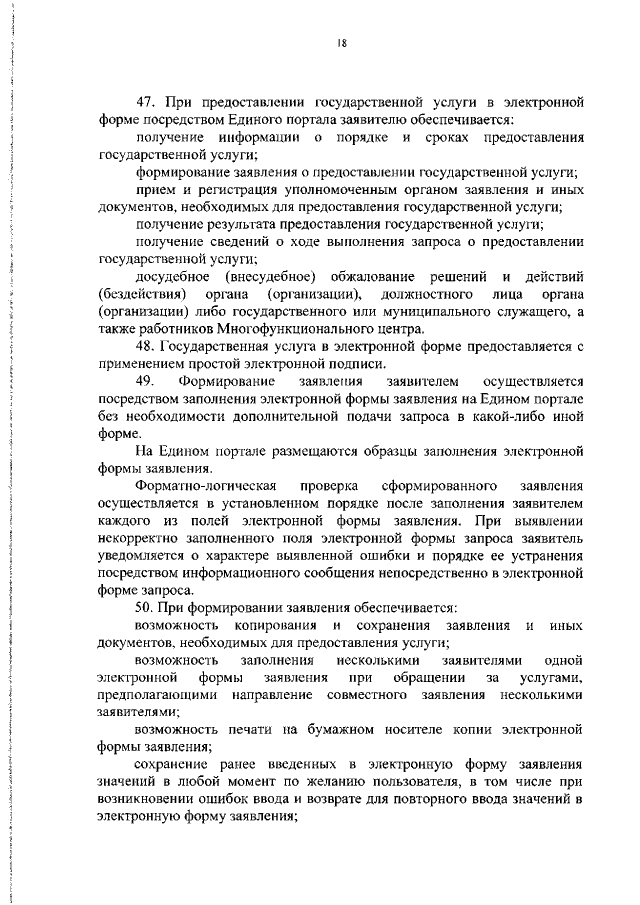 18

47. При предоставлении государственной услуги в электронной форме посредством Единого портала заявителю обеспечивается:

получение информации о порядке и сроках предоставления государственной услуги;

формирование заявления о предоставлении государственной услуги;

прием и регистрация уполномоченным органом заявления и иных документов, необходимых для предоставления государственной услуги;

получение результата предоставления государственной услуги;

получение сведений о ходе выполнения запроса о предоставлении государственной услуги;

досудебное (внесудебное) обжалование решений и действий (бездействия) органа (организации), должностного лица органа (организации) либо государственного или муниципального служащего, а также работников Многофункционального центра.

48. Государственная услуга в электронной форме предоставляется с применением простой электронной подписи.

49. Формирование заявления заявителем осуществляется посредством заполнения электронной формы заявления на Едином портале без необходимости дополнительной подачи запроса в какой-либо иной форме.

На Едином портале размещаются образцы заполнения электронной формы заявления.

Форматно-логическая проверка сформированного заявления осуществляется в установленном порядке после заполнения заявителем каждого из полей электронной формы заявления. При выявлении некорректно заполненного поля электронной формы запроса заявитель уведомляется о характере выявленной ошибки и порядке ее устранения посредством информационного сообщения непосредственно в электронной форме запроса.

50. При формировании заявления обеспечивается:

возможность копирования и сохранения заявления и иных документов, необходимых для предоставления услуги;

возможность заполнения несколькими заявителями одной электронной формы заявления при обращении за услугами, предполагающими направление совместного заявления несколькими заявителями;

возможность печати на бумажном носителе копии электронной формы заявления;

сохранение ранее введенных в электронную форму заявления значений в любой момент по желанию пользователя, в том числе при возникновении ошибок ввода и возврате для повторного ввода значений в электронную форму заявления;